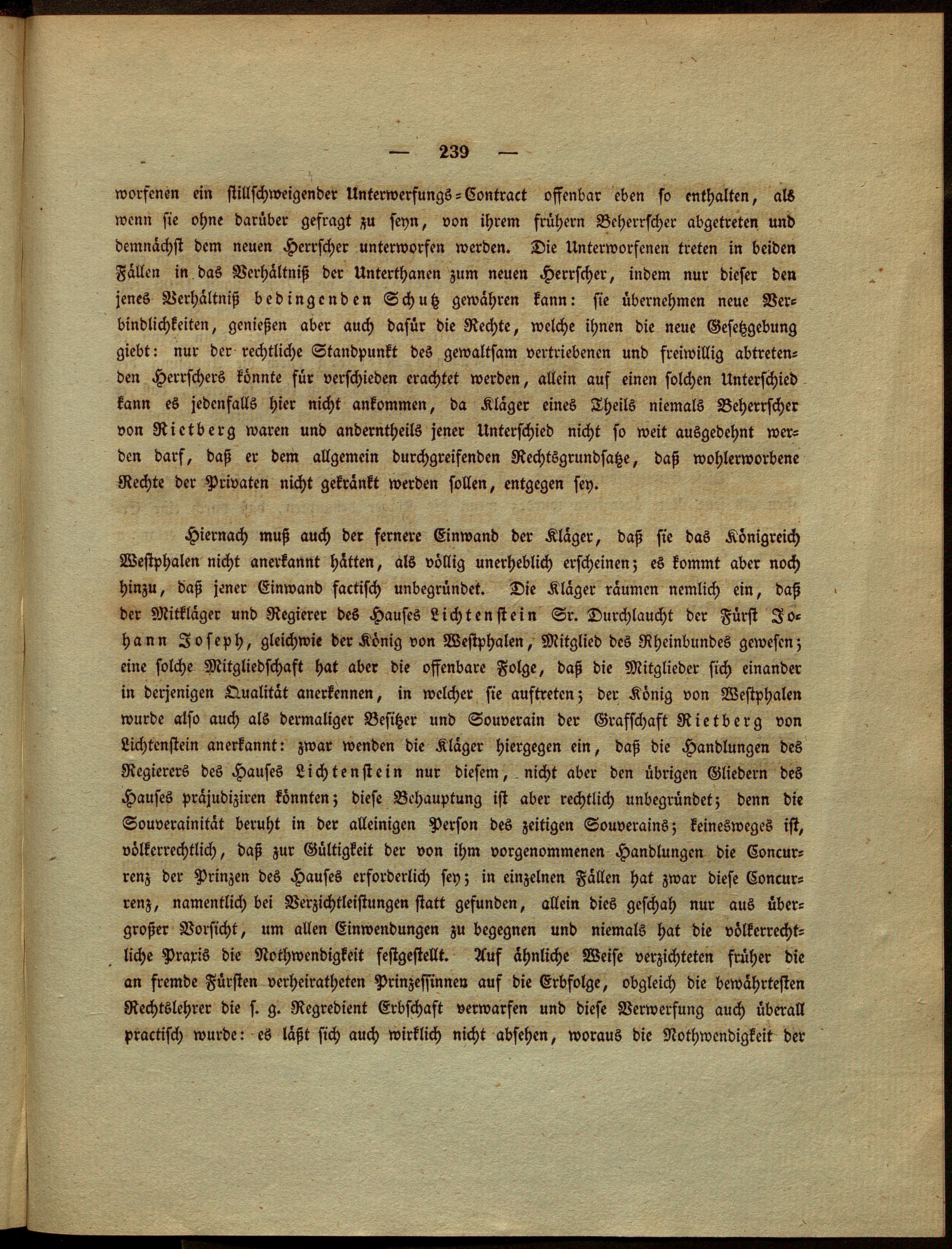 — 239 —

worfenen ein stillschweigender Unterwerfungs-Contract offenbar eben so enthalten, als wenn sie ohne darüber gefragt zu seyn, von ihrem frühern Beherrscher abgetreten und demnächst dem neuen Herrscher unterworfen werden. Die Unterworfenen treten in beiden Fällen in das Verhältniß der Unterthanen zum neuen Herrscher, indem nur dieser den jenes Verhältniß bedingenden Schutz gewähren kann: sie übernehmen neue Verbindlichkeiten, genießen aber auch dafür die Rechte, welche ihnen die neue Gesetzgebung giebt: nur der rechtliche Standpunkt des gewaltsam vertriebenen und freiwillig abtretenden Herrschers könnte für verschieden erachtet werden, allein auf einen solchen Unterschied kann es jedenfalls hier nicht ankommen, da Kläger eines Theils niemals Beherrscher von Rietberg waren und anderntheils jener Unterschied nicht so weit ausgedehnt werden darf, daß er dem allgemein durchgreifenden Rechtsgrundsatze, daß wohlerworbene Rechte der Privaten nicht gekränkt werden sollen, entgegen sey.

Hiernach muß auch der fernere Einwand der Kläger, daß sie das Königreich Westphalen nicht anerkannt hätten, als völlig unerheblich erscheinen; es kommt aber noch hinzu, daß jener Einwand factisch unbegründet. Die Kläger räumen nemlich ein, daß der Mitkläger und Regierer des Hauses Lichtenstein Sr. Durchlaucht der Fürst Johann Joseph, gleichwie der König von Westphalen, Mitglied des Rheinbundes gewesen; eine solche Mitgliedschaft hat aber die offenbare Folge, daß die Mitglieder sich einander in derjenigen Qualität anerkennen, in welcher sie auftreten; der König von Westphalen wurde also auch als dermaliger Besitzer und Souverain der Grafschaft Rietberg von Lichtenstein anerkannt: zwar wenden die Kläger hiergegen ein, daß die Handlungen des Regierers des Hauses Lichtenstein nur diesem, nicht aber den übrigen Gliedern des Hauses präjudiziren könnten; diese Behauptung ist aber rechtlich unbegründet; denn die Souverainität beruht in der alleinigen Person des zeitigen Souverains; keinesweges ist, völkerrechtlich, daß zur Gültigkeit der von ihm vorgenommenen Handlungen die Concurrenz der Prinzen des Hauses erforderlich sey; in einzelnen Fällen hat zwar diese Concurrenz, namentlich bei Verzichtleistungen statt gefunden, allein dies geschah nur aus übergroßer Vorsicht, um allen Einwendungen zu begegnen und niemals hat die völkerrechtliche Praxis die Nothwendigkeit festgestellt. Auf ähnliche Weise verzichteten früher die an fremde Fürsten verheiratheten Prinzessinnen auf die Erbfolge, obgleich die bewährtesten Rechtslehrer die s. g. Regredient Erbschaft verwarfen und diese Verwerfung auch überall practisch wurde: es läßt sich auch wirklich nicht absehen, woraus die Nothwendigkeit der